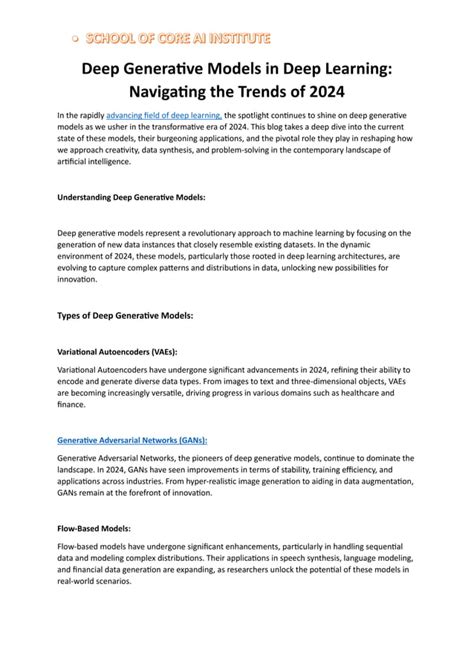 • SCHOOL OF CORE AI INSTITUTE

Deep Generative Models in Deep Learning: Navigating the Trends of 2024

In the rapidly advancing field of deep learning, the spotlight continues to shine on deep generative models as we usher in the transformative era of 2024. This blog takes a deep dive into the current state of these models, their burgeoning applications, and the pivotal role they play in reshaping how we approach creativity, data synthesis, and problem-solving in the contemporary landscape of artificial intelligence.

Understanding Deep Generative Models:

Deep generative models represent a revolutionary approach to machine learning by focusing on the generation of new data instances that closely resemble existing datasets. In the dynamic environment of 2024, these models, particularly those rooted in deep learning architectures, are evolving to capture complex patterns and distributions in data, unlocking new possibilities for innovation.

Types of Deep Generative Models:

Variational Autoencoders (VAEs):

Variational Autoencoders have undergone significant advancements in 2024, refining their ability to encode and generate diverse data types. From images to text and three-dimensional objects, VAEs are becoming increasingly versatile, driving progress in various domains such as healthcare and finance.

Generative Adversarial Networks (GANs):

Generative Adversarial Networks, the pioneers of deep generative models, continue to dominate the landscape. In 2024, GANs have seen improvements in terms of stability, training efficiency, and applications across industries. From hyper-realistic image generation to aiding in data augmentation, GANs remain at the forefront of innovation.

Flow-Based Models:

Flow-based models have undergone significant enhancements, particularly in handling sequential data and modeling complex distributions. Their applications in speech synthesis, language modeling, and financial data generation are expanding, as researchers unlock the potential of these models in real-world scenarios.